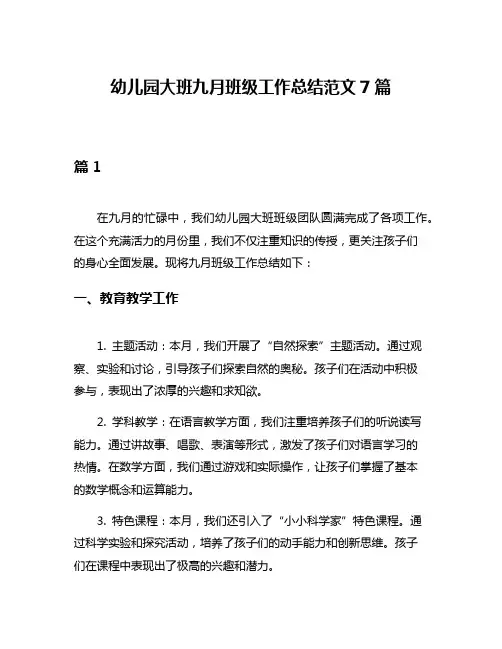 幼儿园大班九月班级工作总结范文 7 篇

篇 1

在九月的忙碌中，我们幼儿园大班班级团队圆满完成了各项工作。在这个充满活力的月份里，我们不仅注重知识的传授，更关注孩子们的身心全面发展。现将九月班级工作总结如下：

一、教育教学工作

1. 主题活动：本月，我们开展了“自然探索”主题活动。通过观察、实验和讨论，引导孩子们探索自然的奥秘。孩子们在活动中积极参与，表现出了浓厚的兴趣和求知欲。

2. 学科教学：在语言教学方面，我们注重培养孩子们的听说读写能力。通过讲故事、唱歌、表演等形式，激发了孩子们对语言学习的热情。在数学方面，我们通过游戏和实际操作，让孩子们掌握了基本的数学概念和运算能力。

3. 特色课程：本月，我们还引入了“小小科学家”特色课程。通过科学实验和探究活动，培养了孩子们的动手能力和创新思维。孩子们在课程中表现出了极高的兴趣和潜力。